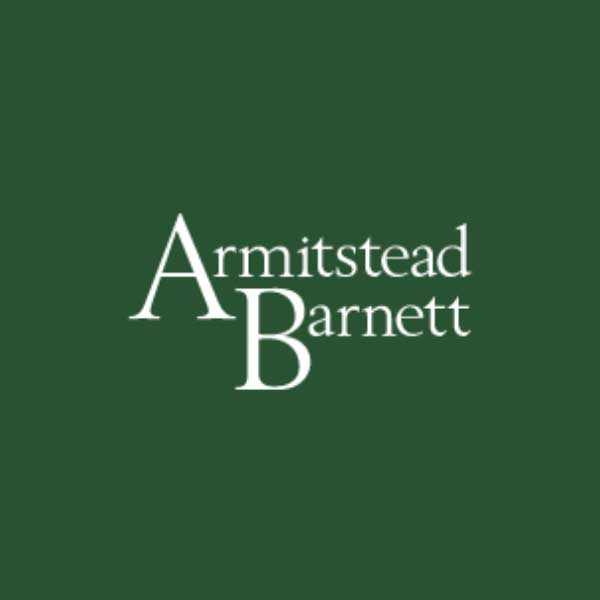 Armitstead
Barnett